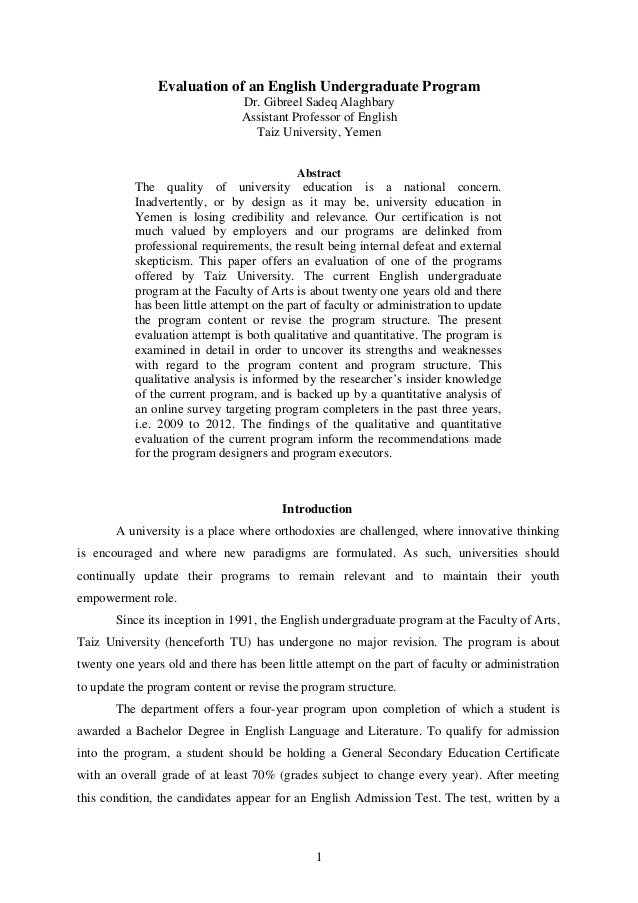 Evaluation of an English Undergraduate Program
Dr. Gibreel Sadeq Alaghbary
Assistant Professor of English
Taiz University, Yemen

Abstract
The quality of university education is a national concern. Inadvertently, or by design as it may be, university education in Yemen is losing credibility and relevance. Our certification is not much valued by employers and our programs are delinked from professional requirements, the result being internal defeat and external skepticism. This paper offers an evaluation of one of the programs offered by Taiz University. The current English undergraduate program at the Faculty of Arts is about twenty one years old and there has been little attempt on the part of faculty or administration to update the program content or revise the program structure. The present evaluation attempt is both qualitative and quantitative. The program is examined in detail in order to uncover its strengths and weaknesses with regard to the program content and program structure. This qualitative analysis is informed by the researcher's insider knowledge of the current program, and is backed up by a quantitative analysis of an online survey targeting program completers in the past three years, i.e. 2009 to 2012. The findings of the qualitative and quantitative evaluation of the current program inform the recommendations made for the program designers and program executors.

Introduction
A university is a place where orthodoxies are challenged, where innovative thinking is encouraged and where new paradigms are formulated. As such, universities should continually update their programs to remain relevant and to maintain their youth empowerment role.

Since its inception in 1991, the English undergraduate program at the Faculty of Arts, Taiz University (henceforth TU) has undergone no major revision. The program is about twenty one years old and there has been little attempt on the part of faculty or administration to update the program content or revise the program structure.

The department offers a four-year program upon completion of which a student is awarded a Bachelor Degree in English Language and Literature. To qualify for admission into the program, a student should be holding a General Secondary Education Certificate with an overall grade of at least 70% (grades subject to change every year). After meeting this condition, the candidates appear for an English Admission Test. The test, written by a

1